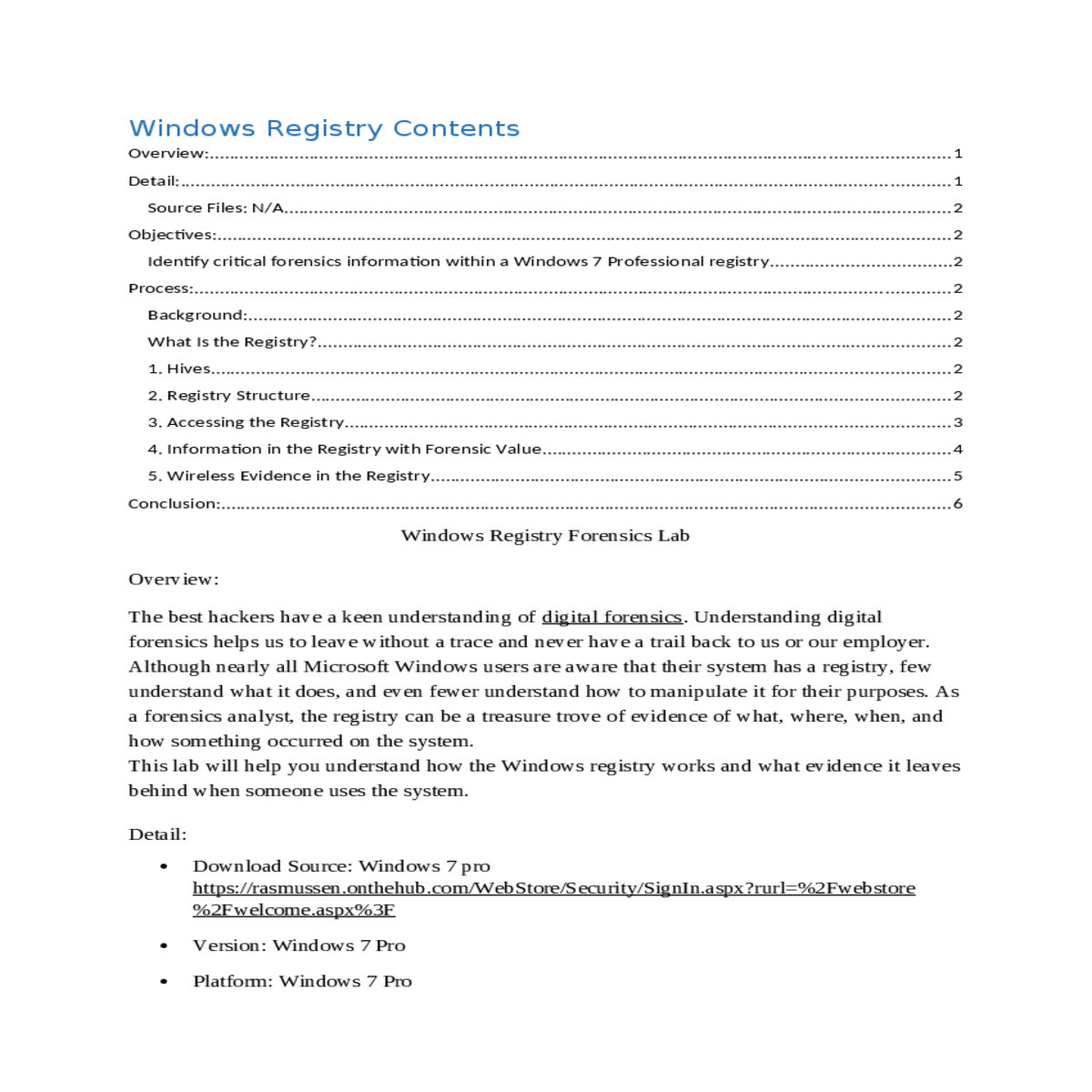 Windows Registry Contents

Overview: 1

Detail: 1

Source Files: N/A 2

Objectives: 2

Identify critical forensics information within a Windows 7 Professional registry 2

Process: 2

Background: 2

What Is the Registry? 2

1. Hives 2

2. Registry Structure 2

3. Accessing the Registry 3

4. Information in the Registry with Forensic Value 4

5. Wireless Evidence in the Registry 5

Conclusion: 6

Windows Registry Forensics Lab

Overview:

The best hackers have a keen understanding of digital forensics. Understanding digital forensics helps us to leave without a trace and never have a trail back to us or our employer. Although nearly all Microsoft Windows users are aware that their system has a registry, few understand what it does, and even fewer understand how to manipulate it for their purposes. As a forensics analyst, the registry can be a treasure trove of evidence of what, where, when, and how something occurred on the system.
This lab will help you understand how the Windows registry works and what evidence it leaves behind when someone uses the system.

Detail:

• Download Source: Windows 7 pro https://rasmussen.onthehub.com/WebStore/Security/SignIn.aspx?rurl=%2Fwebstore%2Fwelcome.aspx%3F

• Version: Windows 7 Pro

• Platform: Windows 7 Pro